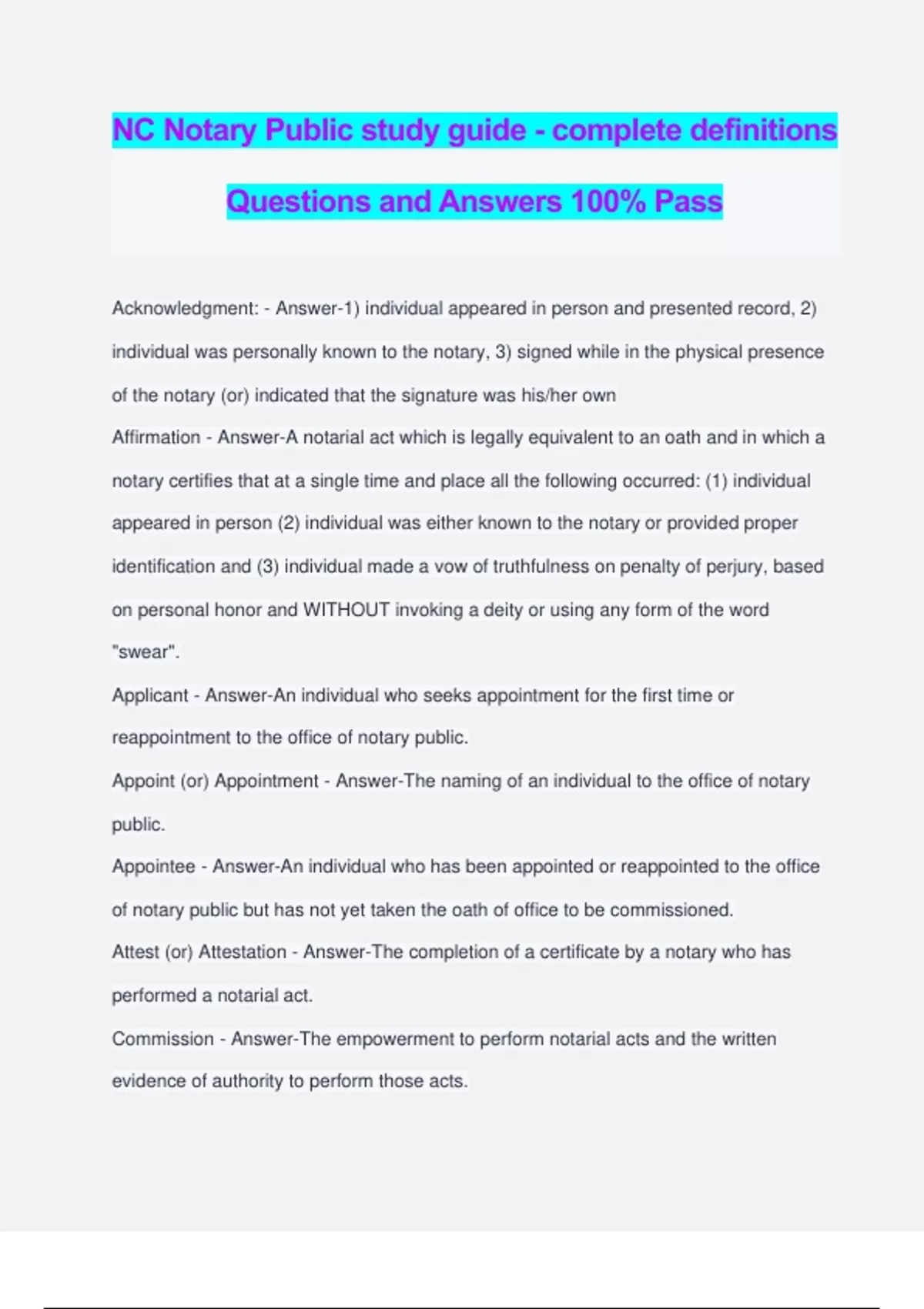 NC Notary Public study guide - complete definitions

Questions and Answers 100% Pass

Acknowledgment: - Answer-1) individual appeared in person and presented record, 2) individual was personally known to the notary, 3) signed while in the physical presence of the notary (or) indicated that the signature was his/her own

Affirmation - Answer-A notarial act which is legally equivalent to an oath and in which a notary certifies that at a single time and place all the following occurred: (1) individual appeared in person (2) individual was either known to the notary or provided proper identification and (3) individual made a vow of truthfulness on penalty of perjury, based on personal honor and WITHOUT invoking a deity or using any form of the word "swear".

Applicant - Answer-An individual who seeks appointment for the first time or reappointment to the office of notary public.

Appoint (or) Appointment - Answer-The naming of an individual to the office of notary public.

Appointee - Answer-An individual who has been appointed or reappointed to the office of notary public but has not yet taken the oath of office to be commissioned.

Attest (or) Attestation - Answer-The completion of a certificate by a notary who has performed a notarial act.

Commission - Answer-The empowerment to perform notarial acts and the written evidence of authority to perform those acts.